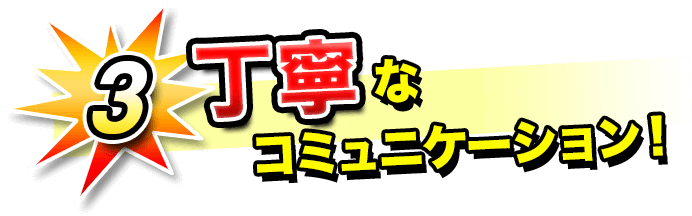 3 丁寧な
コミュニケーション！